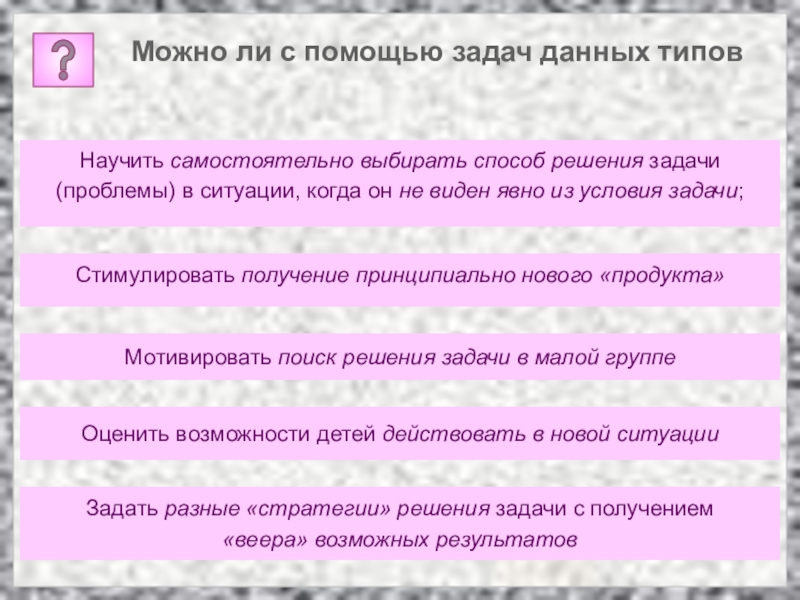 ?

Можно ли с помощью задач данных типов

Научить самостоятельно выбирать способ решения задачи (проблемы) в ситуации, когда он не виден явно из условия задачи;

Стимулировать получение принципиально нового «продукта»

Мотивировать поиск решения задачи в малой группе

Оценить возможности детей действовать в новой ситуации

Задать разные «стратегии» решения задачи с получением «веера» возможных результатов